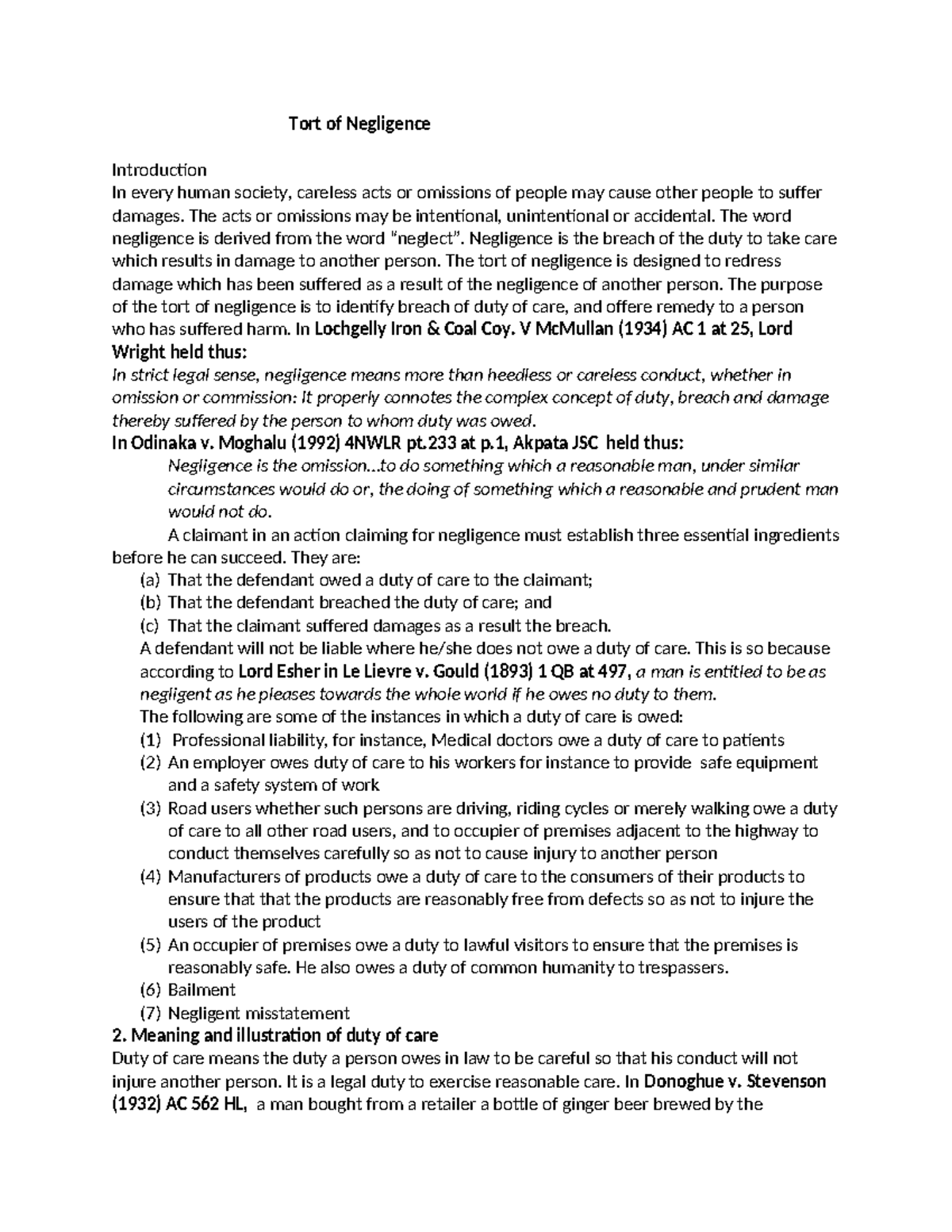 Tort of Negligence

Introduction

In every human society, careless acts or omissions of people may cause other people to suffer damages. The acts or omissions may be intentional, unintentional or accidental. The word negligence is derived from the word "neglect". Negligence is the breach of the duty to take care which results in damage to another person. The tort of negligence is designed to redress damage which has been suffered as a result of the negligence of another person. The purpose of the tort of negligence is to identify breach of duty of care, and offere remedy to a person who has suffered harm. In Lochgelly Iron & Coal Coy. V McMullan (1934) AC 1 at 25, Lord Wright held thus:

In strict legal sense, negligence means more than heedless or careless conduct, whether in omission or commission: It properly connotes the complex concept of duty, breach and damage thereby suffered by the person to whom duty was owed.

In Odinaka v. Moghalu (1992) 4NWLR pt.233 at p.1, Akpata JSC held thus:

Negligence is the omission...to do something which a reasonable man, under similar circumstances would do or, the doing of something which a reasonable and prudent man would not do.

A claimant in an action claiming for negligence must establish three essential ingredients before he can succeed. They are:

(a) That the defendant owed a duty of care to the claimant;
(b) That the defendant breached the duty of care; and
(c) That the claimant suffered damages as a result the breach.

A defendant will not be liable where he/she does not owe a duty of care. This is so because according to Lord Esher in Le Lievre v. Gould (1893) 1 QB at 497, a man is entitled to be as negligent as he pleases towards the whole world if he owes no duty to them.

The following are some of the instances in which a duty of care is owed:

(1) Professional liability, for instance, Medical doctors owe a duty of care to patients
(2) An employer owes duty of care to his workers for instance to provide safe equipment and a safety system of work
(3) Road users whether such persons are driving, riding cycles or merely walking owe a duty of care to all other road users, and to occupier of premises adjacent to the highway to conduct themselves carefully so as not to cause injury to another person
(4) Manufacturers of products owe a duty of care to the consumers of their products to ensure that that the products are reasonably free from defects so as not to injure the users of the product
(5) An occupier of premises owe a duty to lawful visitors to ensure that the premises is reasonably safe. He also owes a duty of common humanity to trespassers.
(6) Bailment
(7) Negligent misstatement

2. Meaning and illustration of duty of care

Duty of care means the duty a person owes in law to be careful so that his conduct will not injure another person. It is a legal duty to exercise reasonable care. In Donoghue v. Stevenson (1932) AC 562 HL, a man bought from a retailer a bottle of ginger beer brewed by the